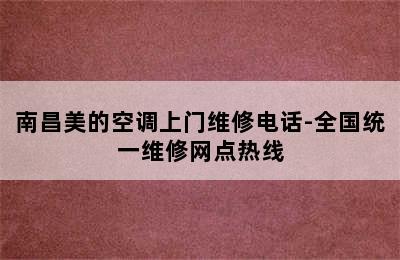 南昌美的空调上门维修电话-全国统一维修网点热线